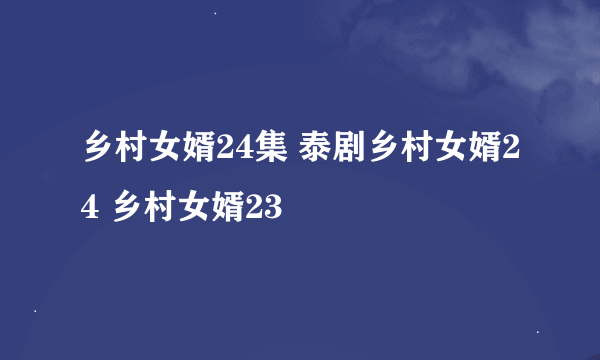 乡村女婿24集 泰剧乡村女婿24 乡村女婿23